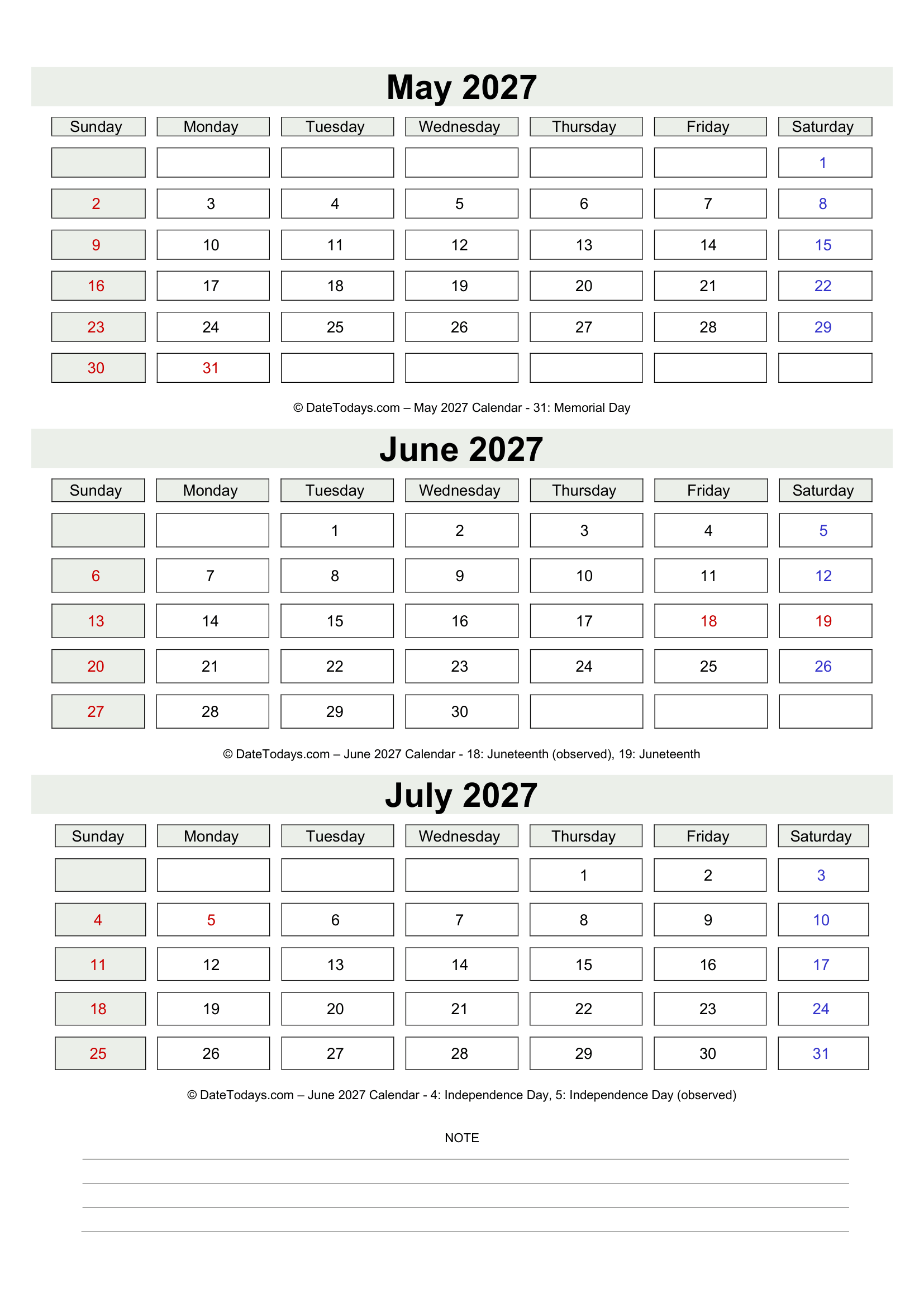 May 2027

| Sunday | Monday | Tuesday | Wednesday | Thursday | Friday | Saturday |
|---|---|---|---|---|---|---|
| | | | | | | 1 |
| 2 | 3 | 4 | 5 | 6 | 7 | 8 |
| 9 | 10 | 11 | 12 | 13 | 14 | 15 |
| 16 | 17 | 18 | 19 | 20 | 21 | 22 |
| 23 | 24 | 25 | 26 | 27 | 28 | 29 |
| 30 | 31 | | | | | |

© DateTodays.com – May 2027 Calendar - 31: Memorial Day

June 2027

| Sunday | Monday | Tuesday | Wednesday | Thursday | Friday | Saturday |
|---|---|---|---|---|---|---|
| | | 1 | 2 | 3 | 4 | 5 |
| 6 | 7 | 8 | 9 | 10 | 11 | 12 |
| 13 | 14 | 15 | 16 | 17 | 18 | 19 |
| 20 | 21 | 22 | 23 | 24 | 25 | 26 |
| 27 | 28 | 29 | 30 | | | |

© DateTodays.com – June 2027 Calendar - 18: Juneteenth (observed), 19: Juneteenth

July 2027

| Sunday | Monday | Tuesday | Wednesday | Thursday | Friday | Saturday |
|---|---|---|---|---|---|---|
| | | | | 1 | 2 | 3 |
| 4 | 5 | 6 | 7 | 8 | 9 | 10 |
| 11 | 12 | 13 | 14 | 15 | 16 | 17 |
| 18 | 19 | 20 | 21 | 22 | 23 | 24 |
| 25 | 26 | 27 | 28 | 29 | 30 | 31 |

© DateTodays.com – June 2027 Calendar - 4: Independence Day, 5: Independence Day (observed)

NOTE